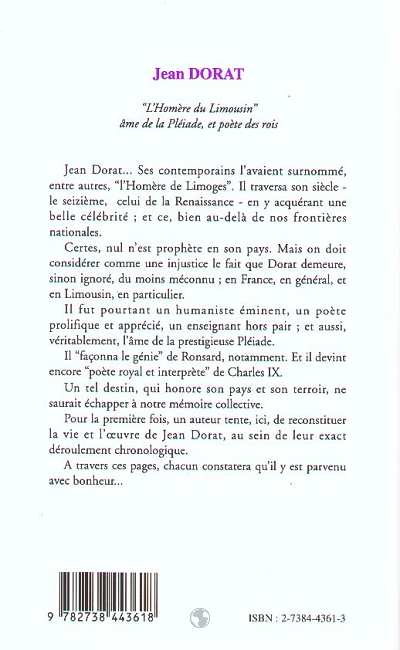 Jean DORAT

"L'Homère du Limousin"
âme de la Pléiade, et poète des rois

Jean Dorat... Ses contemporains l'avaient surnommé, entre autres, "l'Homère de Limoges". Il traversa son siècle - le seizième, celui de la Renaissance - en y acquérant une belle célébrité ; et ce, bien au-delà de nos frontières nationales.

Certes, nul n'est prophète en son pays. Mais on doit considérer comme une injustice le fait que Dorat demeure, sinon ignoré, du moins méconnu ; en France, en général, et en Limousin, en particulier.

Il fut pourtant un humaniste éminent, un poète prolifique et apprécié, un enseignant hors pair ; et aussi, véritablement, l'âme de la prestigieuse Pléiade.

Il "façonna le génie" de Ronsard, notamment. Et il devint encore "poète royal et interprète" de Charles IX.

Un tel destin, qui honore son pays et son terroir, ne saurait échapper à notre mémoire collective.

Pour la première fois, un auteur tente, ici, de reconstituer la vie et l'œuvre de Jean Dorat, au sein de leur exact déroulement chronologique.

A travers ces pages, chacun constatera qu'il y est parvenu avec bonheur...

9 782738 443618

ISBN : 2-7384-4361-3